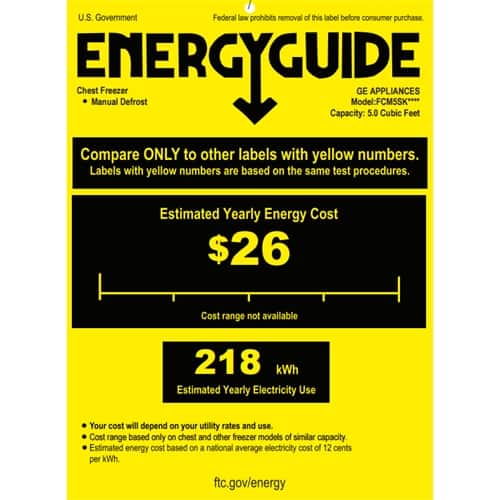 U.S. Government

Federal law prohibits removal of this label before consumer purchase.

ENERGYGUIDE

Chest Freezer
• Manual Defrost

GE APPLIANCES
Model:FCM5SK****
Capacity: 5.0 Cubic Feet

Compare ONLY to other labels with yellow numbers.
Labels with yellow numbers are based on the same test procedures.

Estimated Yearly Energy Cost

$26

Cost range not available

218 kWh
Estimated Yearly Electricity Use

• Your cost will depend on your utility rates and use.
• Cost range based only on chest and other freezer models of similar capacity.
• Estimated energy cost based on a national average electricity cost of 12 cents per kWh.

ftc.gov/energy